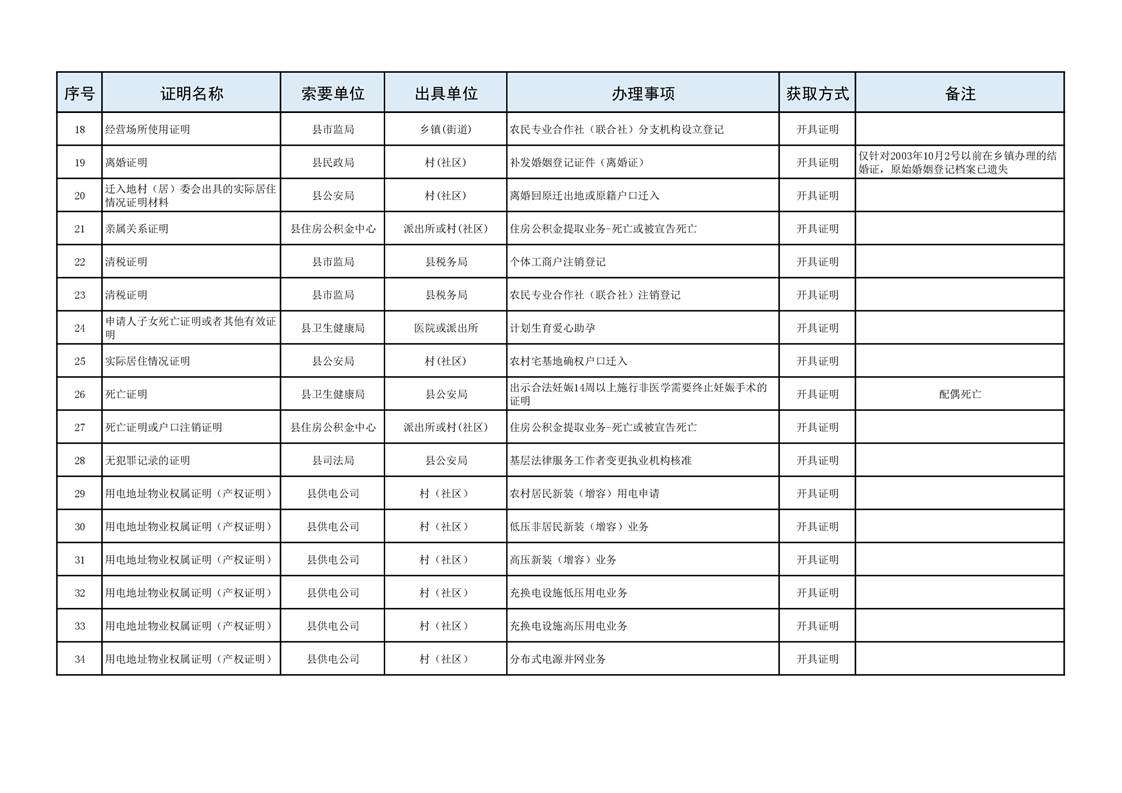 | 序号 | 证明名称 | 索要单位 | 出具单位 | 办理事项 | 获取方式 | 备注 |
|---|---|---|---|---|---|---|
| 18 | 经营场所使用证明 | 县市监局 | 乡镇(街道) | 农民专业合作社（联合社）分支机构设立登记 | 开具证明 | |
| 19 | 离婚证明 | 县民政局 | 村(社区) | 补发婚姻登记证件（离婚证） | 开具证明 | 仅针对2003年10月2号以前在乡镇办理的结婚证，原始婚姻登记档案已遗失 |
| 20 | 迁入地村（居）委会出具的实际居住情况证明材料 | 县公安局 | 村(社区) | 离婚回原迁出地或原籍户口迁入 | 开具证明 | |
| 21 | 亲属关系证明 | 县住房公积金中心 | 派出所或村(社区) | 住房公积金提取业务-死亡或被宣告死亡 | 开具证明 | |
| 22 | 清税证明 | 县市监局 | 县税务局 | 个体工商户注销登记 | 开具证明 | |
| 23 | 清税证明 | 县市监局 | 县税务局 | 农民专业合作社（联合社）注销登记 | 开具证明 | |
| 24 | 申请人子女死亡证明或者其他有效证明 | 县卫生健康局 | 医院或派出所 | 计划生育爱心助孕 | 开具证明 | |
| 25 | 实际居住情况证明 | 县公安局 | 村(社区) | 农村宅基地确权户口迁入 | 开具证明 | |
| 26 | 死亡证明 | 县卫生健康局 | 县公安局 | 出示合法妊娠14周以上施行非医学需要终止妊娠手术的证明 | 开具证明 | 配偶死亡 |
| 27 | 死亡证明或户口注销证明 | 县住房公积金中心 | 派出所或村(社区) | 住房公积金提取业务-死亡或被宣告死亡 | 开具证明 | |
| 28 | 无犯罪记录的证明 | 县司法局 | 县公安局 | 基层法律服务工作者变更执业机构核准 | 开具证明 | |
| 29 | 用电地址物业权属证明（产权证明） | 县供电公司 | 村（社区） | 农村居民新装（增容）用电申请 | 开具证明 | |
| 30 | 用电地址物业权属证明（产权证明） | 县供电公司 | 村（社区） | 低压非居民新装（增容）业务 | 开具证明 | |
| 31 | 用电地址物业权属证明（产权证明） | 县供电公司 | 村（社区） | 高压新装（增容）业务 | 开具证明 | |
| 32 | 用电地址物业权属证明（产权证明） | 县供电公司 | 村（社区） | 充换电设施低压用电业务 | 开具证明 | |
| 33 | 用电地址物业权属证明（产权证明） | 县供电公司 | 村（社区） | 充换电设施高压用电业务 | 开具证明 | |
| 34 | 用电地址物业权属证明（产权证明） | 县供电公司 | 村（社区） | 分布式电源并网业务 | 开具证明 | |